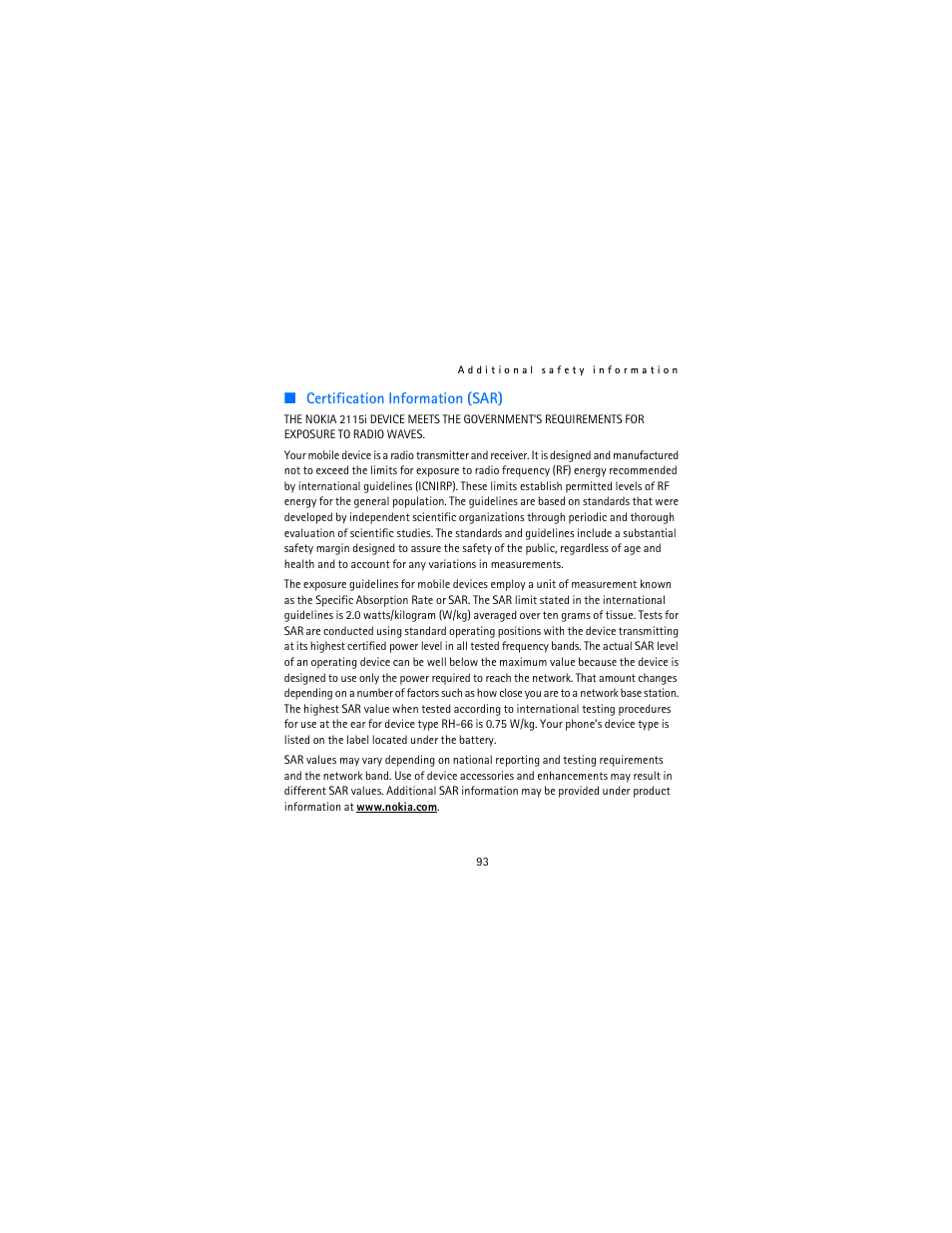 Additional safety information

Certification Information (SAR)

THE NOKIA 2115i DEVICE MEETS THE GOVERNMENT'S REQUIREMENTS FOR EXPOSURE TO RADIO WAVES.

Your mobile device is a radio transmitter and receiver. It is designed and manufactured not to exceed the limits for exposure to radio frequency (RF) energy recommended by international guidelines (ICNIRP). These limits establish permitted levels of RF energy for the general population. The guidelines are based on standards that were developed by independent scientific organizations through periodic and thorough evaluation of scientific studies. The standards and guidelines include a substantial safety margin designed to assure the safety of the public, regardless of age and health and to account for any variations in measurements.

The exposure guidelines for mobile devices employ a unit of measurement known as the Specific Absorption Rate or SAR. The SAR limit stated in the international guidelines is 2.0 watts/kilogram (W/kg) averaged over ten grams of tissue. Tests for SAR are conducted using standard operating positions with the device transmitting at its highest certified power level in all tested frequency bands. The actual SAR level of an operating device can be well below the maximum value because the device is designed to use only the power required to reach the network. That amount changes depending on a number of factors such as how close you are to a network base station. The highest SAR value when tested according to international testing procedures for use at the ear for device type RH-66 is 0.75 W/kg. Your phone's device type is listed on the label located under the battery.

SAR values may vary depending on national reporting and testing requirements and the network band. Use of device accessories and enhancements may result in different SAR values. Additional SAR information may be provided under product information at www.nokia.com.

93